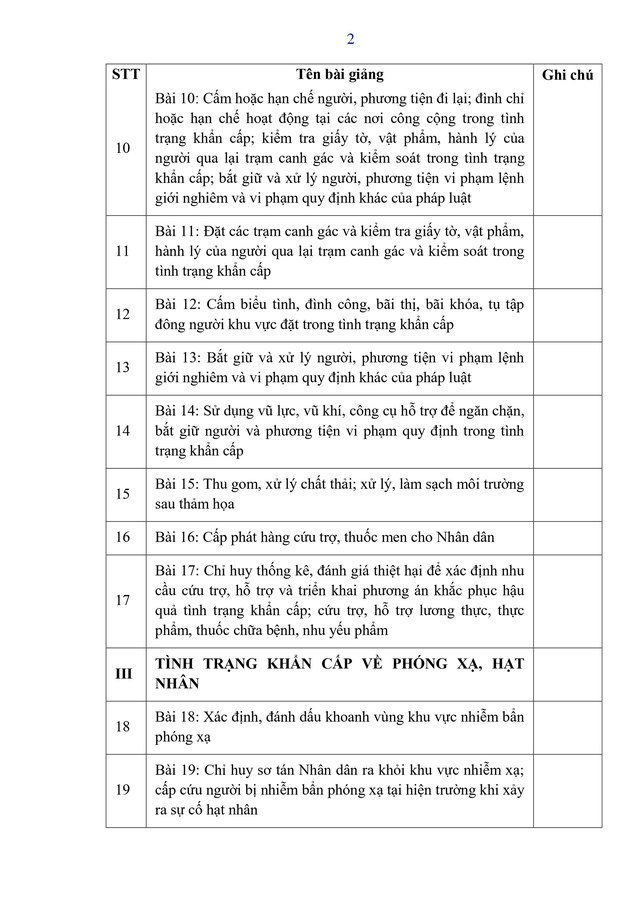 2

| STT | Tên bài giảng | Ghi chú |
|---|---|---|
| 10 | Bài 10: Cấm hoặc hạn chế người, phương tiện đi lại; đình chỉ hoặc hạn chế hoạt động tại các nơi công cộng trong tình trạng khẩn cấp; kiểm tra giấy tờ, vật phẩm, hành lý của người qua lại trạm canh gác và kiểm soát trong tình trạng khẩn cấp; bắt giữ và xử lý người, phương tiện vi phạm lệnh giới nghiêm và vi phạm quy định khác của pháp luật | |
| 11 | Bài 11: Đặt các trạm canh gác và kiểm tra giấy tờ, vật phẩm, hành lý của người qua lại trạm canh gác và kiểm soát trong tình trạng khẩn cấp | |
| 12 | Bài 12: Cấm biểu tình, đình công, bãi thị, bãi khóa, tụ tập đông người khu vực đặt trong tình trạng khẩn cấp | |
| 13 | Bài 13: Bắt giữ và xử lý người, phương tiện vi phạm lệnh giới nghiêm và vi phạm quy định khác của pháp luật | |
| 14 | Bài 14: Sử dụng vũ lực, vũ khí, công cụ hỗ trợ để ngăn chặn, bắt giữ người và phương tiện vi phạm quy định trong tình trạng khẩn cấp | |
| 15 | Bài 15: Thu gom, xử lý chất thải; xử lý, làm sạch môi trường sau thảm họa | |
| 16 | Bài 16: Cấp phát hàng cứu trợ, thuốc men cho Nhân dân | |
| 17 | Bài 17: Chỉ huy thống kê, đánh giá thiệt hại để xác định nhu cầu cứu trợ, hỗ trợ và triển khai phương án khắc phục hậu quả tình trạng khẩn cấp; cứu trợ, hỗ trợ lương thực, thực phẩm, thuốc chữa bệnh, nhu yếu phẩm | |
| III | TÌNH TRẠNG KHẨN CẤP VỀ PHÓNG XẠ, HẠT NHÂN | |
| 18 | Bài 18: Xác định, đánh dấu khoanh vùng khu vực nhiễm bẩn phóng xạ | |
| 19 | Bài 19: Chỉ huy sơ tán Nhân dân ra khỏi khu vực nhiễm xạ; cấp cứu người bị nhiễm bẩn phóng xạ tại hiện trường khi xảy ra sự cố hạt nhân | |